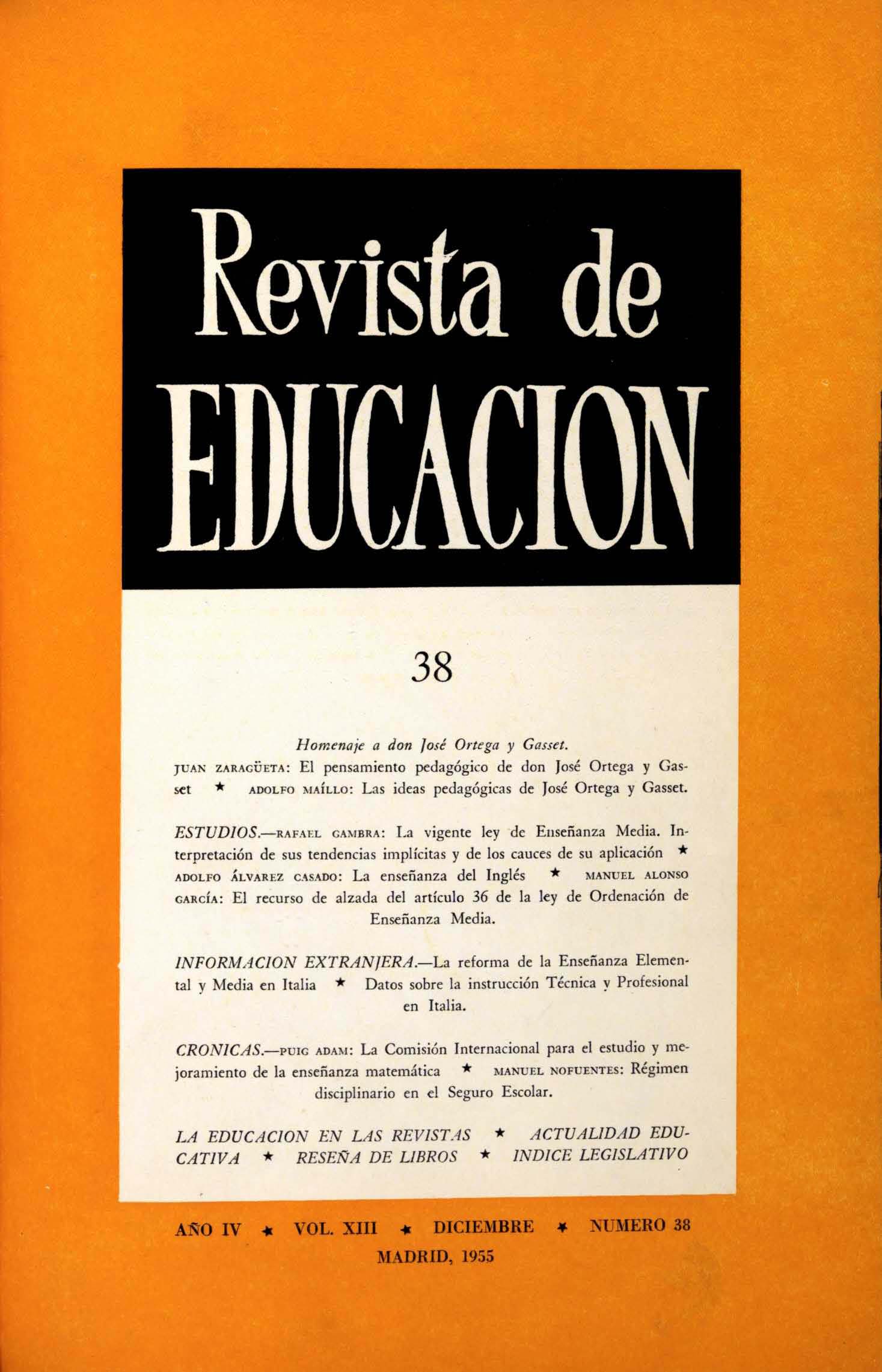 Revista de EDUCACION

38

Homenaje a don José Ortega y Gasset.

JUAN ZARAGÜETA: El pensamiento pedagógico de don José Ortega y Gasset ★ ADOLFO MAÍLLO: Las ideas pedagógicas de José Ortega y Gasset.

ESTUDIOS.—RAFAEL GAMBRA: La vigente ley de Enseñanza Media. Interpretación de sus tendencias implícitas y de los cauces de su aplicación ★ ADOLFO ÁLVAREZ CASADO: La enseñanza del Inglés ★ MANUEL ALONSO GARCÍA: El recurso de alzada del artículo 36 de la ley de Ordenación de Enseñanza Media.

INFORMACION EXTRANJERA.—La reforma de la Enseñanza Elemental y Media en Italia ★ Datos sobre la instrucción Técnica y Profesional en Italia.

CRONICAS.—PUIG ADAM: La Comisión Internacional para el estudio y mejoramiento de la enseñanza matemática ★ MANUEL NOFUENTES: Régimen disciplinario en el Seguro Escolar.

LA EDUCACION EN LAS REVISTAS ★ ACTUALIDAD EDUCATIVA ★ RESEÑA DE LIBROS ★ INDICE LEGISLATIVO

AÑO IV ★ VOL. XIII ★ DICIEMBRE ★ NUMERO 38
MADRID, 1955